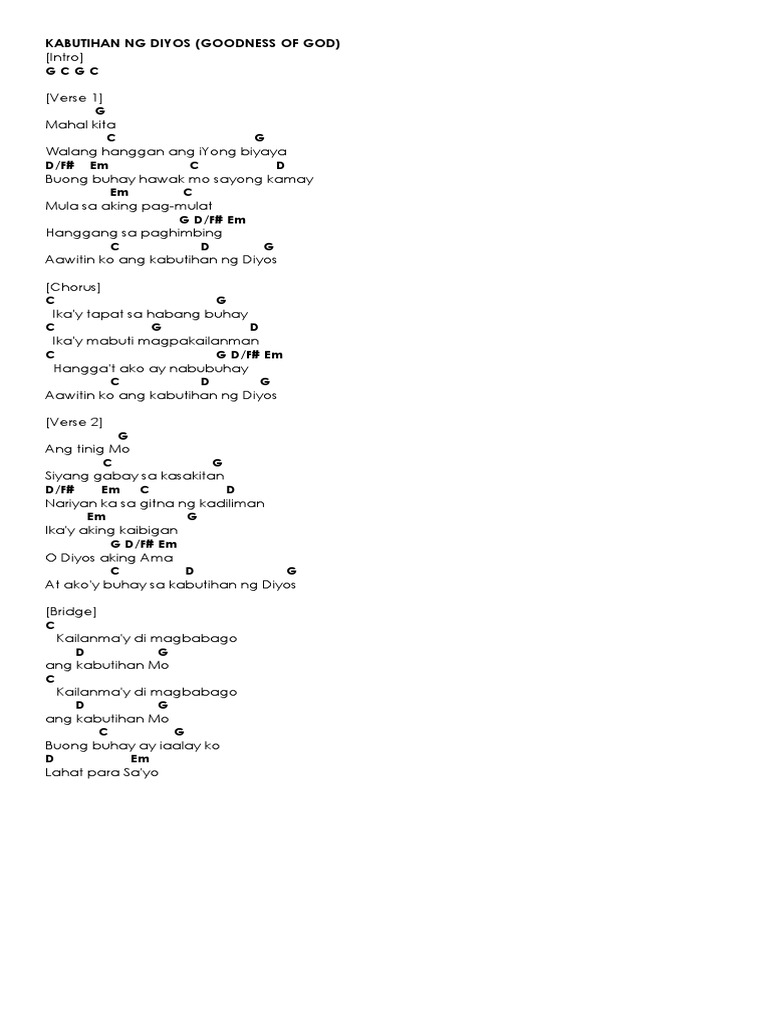 KABUTIHAN NG DIYOS (GOODNESS OF GOD)
[Intro]
G C G C

[Verse 1]
G
Mahal kita
C G
Walang hanggan ang iYong biyaya
D/F# Em C D
Buong buhay hawak mo sayong kamay
Em C
Mula sa aking pag-mulat
G D/F# Em
Hanggang sa paghimbing
C D G
Aawitin ko ang kabutihan ng Diyos

[Chorus]
C G
Ika'y tapat sa habang buhay
C G D
Ika'y mabuti magpakailanman
C G D/F# Em
Hangga't ako ay nabubuhay
C D G
Aawitin ko ang kabutihan ng Diyos

[Verse 2]
G
Ang tinig Mo
C G
Siyang gabay sa kasakitan
D/F# Em C D
Nariyan ka sa gitna ng kadiliman
Em G
Ika'y aking kaibigan
G D/F# Em
O Diyos aking Ama
C D G
At ako'y buhay sa kabutihan ng Diyos

[Bridge]
C
Kailanma'y di magbabago
D G
ang kabutihan Mo
C
Kailanma'y di magbabago
D G
ang kabutihan Mo
C G
Buong buhay ay iaalay ko
D Em
Lahat para Sa'yo